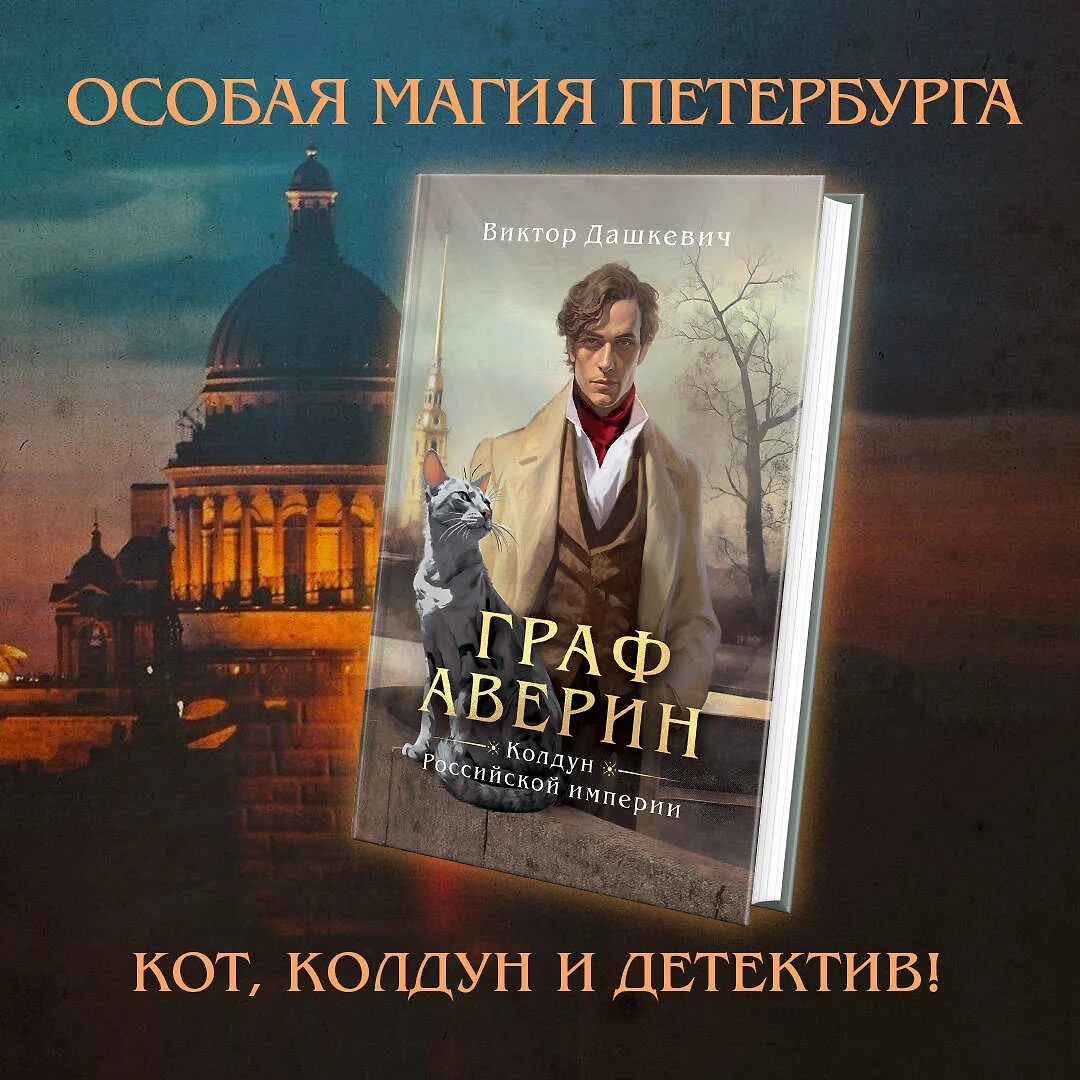 ОСОБАЯ МАГИЯ ПЕТЕРБУРГА

Виктор Дашкевич

ГРАФ АВЕРИН

Колдун Российской империи

КОТ, КОЛДУН И ДЕТЕКТИВ!